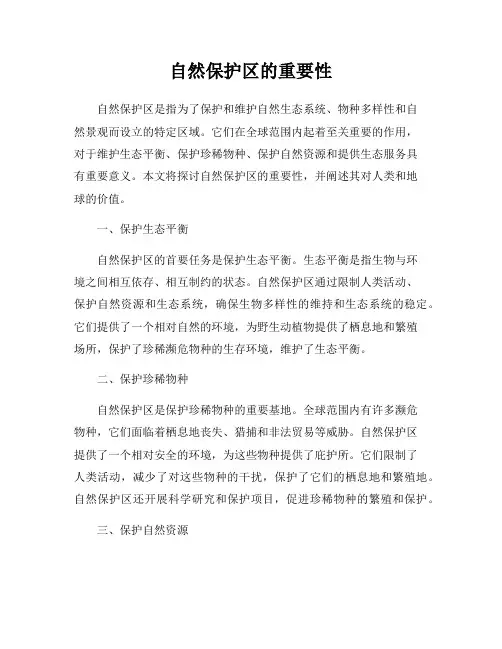 自然保护区的重要性

自然保护区是指为了保护和维护自然生态系统、物种多样性和自然景观而设立的特定区域。它们在全球范围内起着至关重要的作用，对于维护生态平衡、保护珍稀物种、保护自然资源和提供生态服务具有重要意义。本文将探讨自然保护区的重要性，并阐述其对人类和地球的价值。

一、保护生态平衡

自然保护区的首要任务是保护生态平衡。生态平衡是指生物与环境之间相互依存、相互制约的状态。自然保护区通过限制人类活动、保护自然资源和生态系统，确保生物多样性的维持和生态系统的稳定。它们提供了一个相对自然的环境，为野生动植物提供了栖息地和繁殖场所，保护了珍稀濒危物种的生存环境，维护了生态平衡。

二、保护珍稀物种

自然保护区是保护珍稀物种的重要基地。全球范围内有许多濒危物种，它们面临着栖息地丧失、猎捕和非法贸易等威胁。自然保护区提供了一个相对安全的环境，为这些物种提供了庇护所。它们限制了人类活动，减少了对这些物种的干扰，保护了它们的栖息地和繁殖地。自然保护区还开展科学研究和保护项目，促进珍稀物种的繁殖和保护。

三、保护自然资源